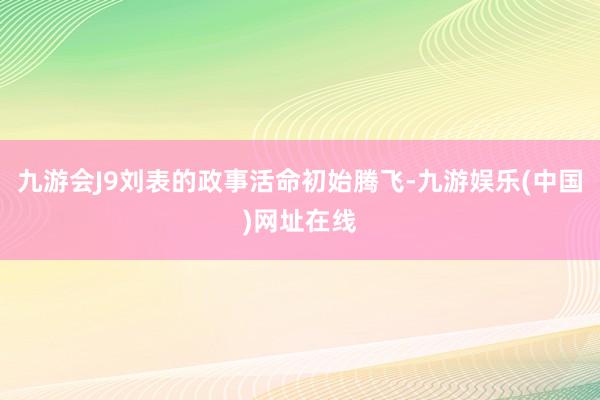 九游会J9刘表的政事活命初始腾飞-九游娱乐(中国)网址在线